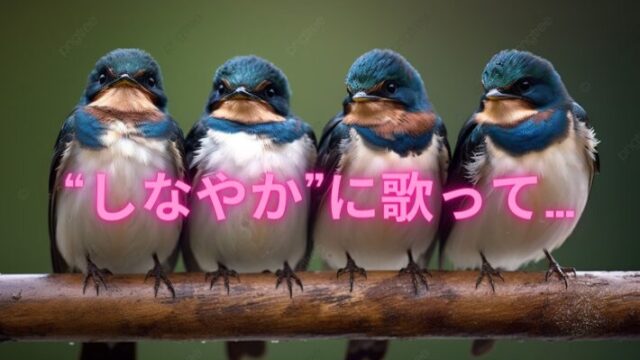 “しなやか”に歌って…